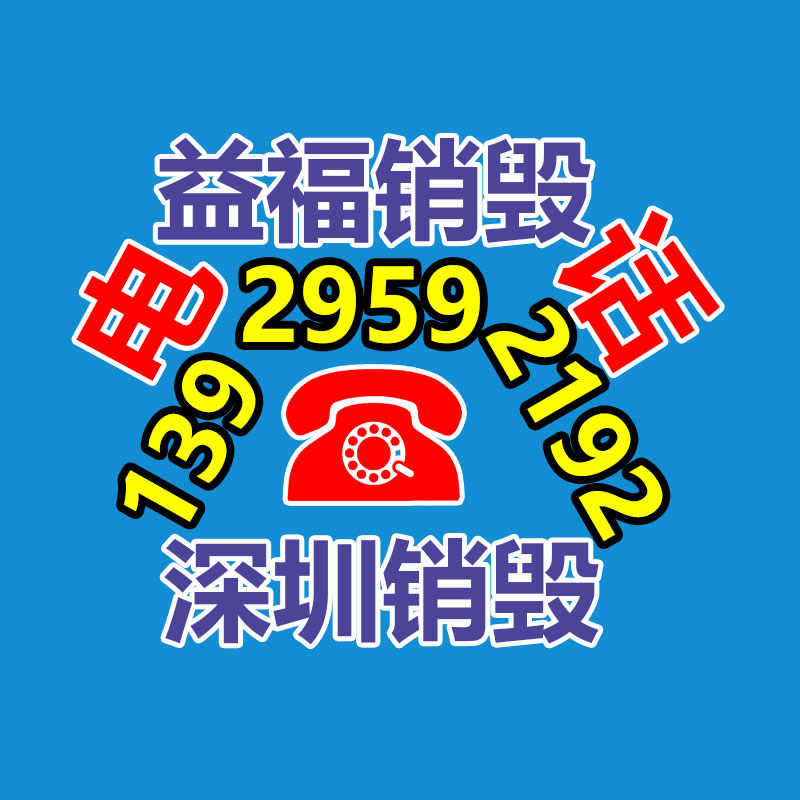 益福销毁

电 话

139 2959 2192

深圳销毁